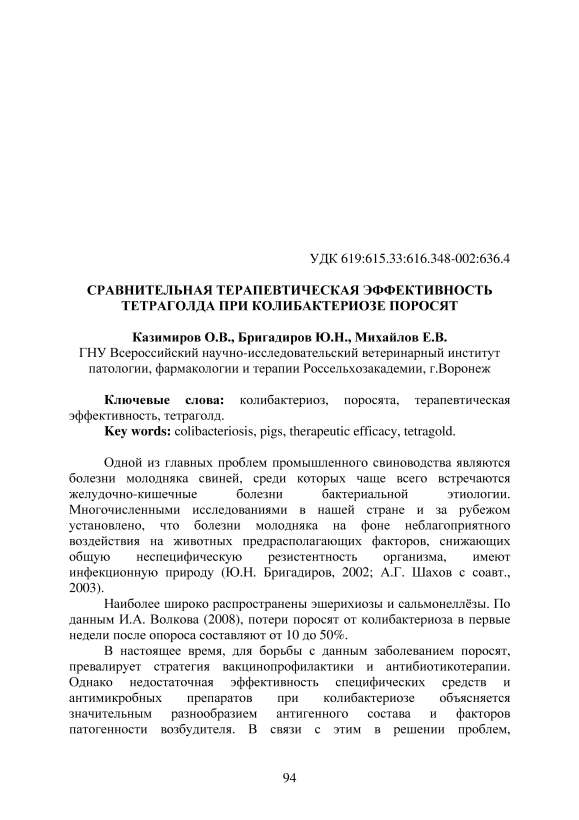 УДК 619:615.33:616.348-002:636.4

СРАВНИТЕЛЬНАЯ ТЕРАПЕВТИЧЕСКАЯ ЭФФЕКТИВНОСТЬ ТЕТРАГОЛДА ПРИ КОЛИБАКТЕРИОЗЕ ПОРОСЯТ

Казимиров О.В., Бригадиров Ю.Н., Михайлов Е.В.
ГНУ Всероссийский научно-исследовательский ветеринарный институт патологии, фармакологии и терапии Россельхозакадемии, г.Воронеж

Ключевые слова: колибактериоз, поросята, терапевтическая эффективность, тетраголд.
Key words: colibacteriosis, pigs, therapeutic efficacy, tetragold.

Одной из главных проблем промышленного свиноводства являются болезни молодняка свиней, среди которых чаще всего встречаются желудочно-кишечные болезни бактериальной этиологии. Многочисленными исследованиями в нашей стране и за рубежом установлено, что болезни молодняка на фоне неблагоприятного воздействия на животных предрасполагающих факторов, снижающих общую неспецифическую резистентность организма, имеют инфекционную природу (Ю.Н. Бригадиров, 2002; А.Г. Шахов с соавт., 2003).

Наиболее широко распространены эшерихиозы и сальмонеллёзы. По данным И.А. Волкова (2008), потери поросят от колибактериоза в первые недели после опороса составляют от 10 до 50%.

В настоящее время, для борьбы с данным заболеванием поросят, превалирует стратегия вакцинопрофилактики и антибиотикотерапии. Однако недостаточная эффективность специфических средств и антимикробных препаратов при колибактериозе объясняется значительным разнообразием антигенного состава и факторов патогенности возбудителя. В связи с этим в решении проблем,

94